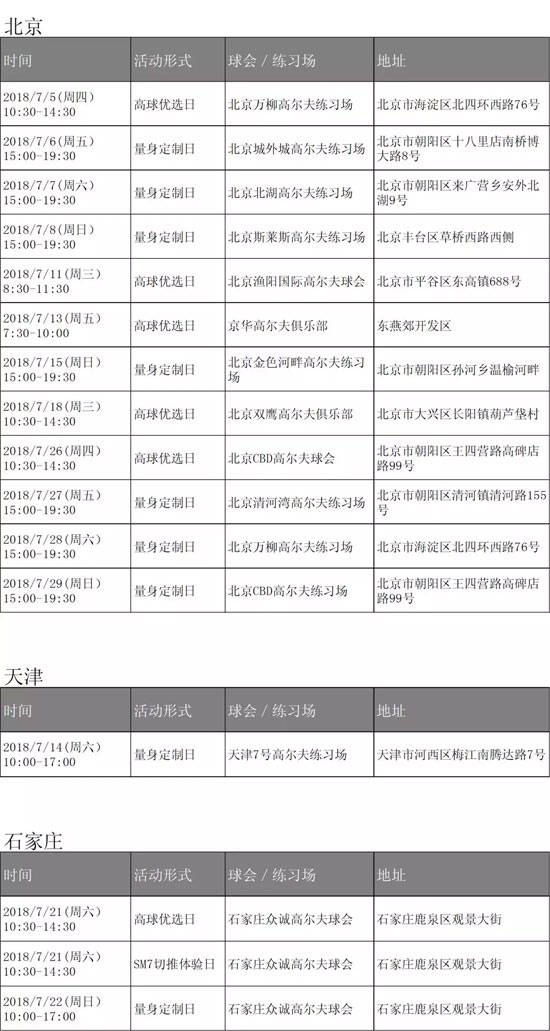 北京

| 时间 | 活动形式 | 球会 / 练习场 | 地址 |
|---|---|---|---|
| 2018/7/5(周四) 10:30-14:30 | 高球优选日 | 北京万柳高尔夫练习场 | 北京市海淀区北四环西路76号 |
| 2018/7/6(周五) 15:00-19:30 | 量身定制日 | 北京城外城高尔夫练习场 | 北京市朝阳区十八里店南桥博大路8号 |
| 2018/7/7(周六) 15:00-19:30 | 量身定制日 | 北京北湖高尔夫练习场 | 北京市朝阳区来广营乡安外北湖9号 |
| 2018/7/8(周日) 15:00-19:30 | 量身定制日 | 北京斯莱斯高尔夫练习场 | 北京丰台区草桥西路西侧 |
| 2018/7/11(周三) 8:30-11:30 | 高球优选日 | 北京渔阳国际高尔夫球会 | 北京市平谷区东高镇688号 |
| 2018/7/13(周五) 7:30-10:00 | 高球优选日 | 京华高尔夫俱乐部 | 东燕郊开发区 |
| 2018/7/15(周日) 15:00-19:30 | 量身定制日 | 北京金色河畔高尔夫练习场 | 北京市朝阳区孙河乡温榆河畔 |
| 2018/7/18(周三) 10:30-14:30 | 高球优选日 | 北京双鹰高尔夫俱乐部 | 北京市大兴区长阳镇葫芦垡村 |
| 2018/7/26(周四) 10:30-14:30 | 高球优选日 | 北京CBD高尔夫球会 | 北京市朝阳区王四营路高碑店路99号 |
| 2018/7/27(周五) 15:00-19:30 | 量身定制日 | 北京清河湾高尔夫练习场 | 北京市朝阳区清河镇清河路155号 |
| 2018/7/28(周六) 15:00-19:30 | 量身定制日 | 北京万柳高尔夫练习场 | 北京市海淀区北四环西路76号 |
| 2018/7/29(周日) 15:00-19:30 | 量身定制日 | 北京CBD高尔夫练习场 | 北京市朝阳区王四营路高碑店路99号 |

天津

| 时间 | 活动形式 | 球会 / 练习场 | 地址 |
|---|---|---|---|
| 2018/7/14(周六) 10:00-17:00 | 量身定制日 | 天津7号高尔夫练习场 | 天津市河西区梅江南腾达路7号 |

石家庄

| 时间 | 活动形式 | 球会 / 练习场 | 地址 |
|---|---|---|---|
| 2018/7/21(周六) 10:30-14:30 | 高球优选日 | 石家庄众诚高尔夫球会 | 石家庄鹿泉区观景大街 |
| 2018/7/21(周六) 10:30-14:30 | SM7切推体验日 | 石家庄众诚高尔夫球会 | 石家庄鹿泉区观景大街 |
| 2018/7/22(周日) 10:00-17:00 | 量身定制日 | 石家庄众诚高尔夫球会 | 石家庄鹿泉区观景大街 |